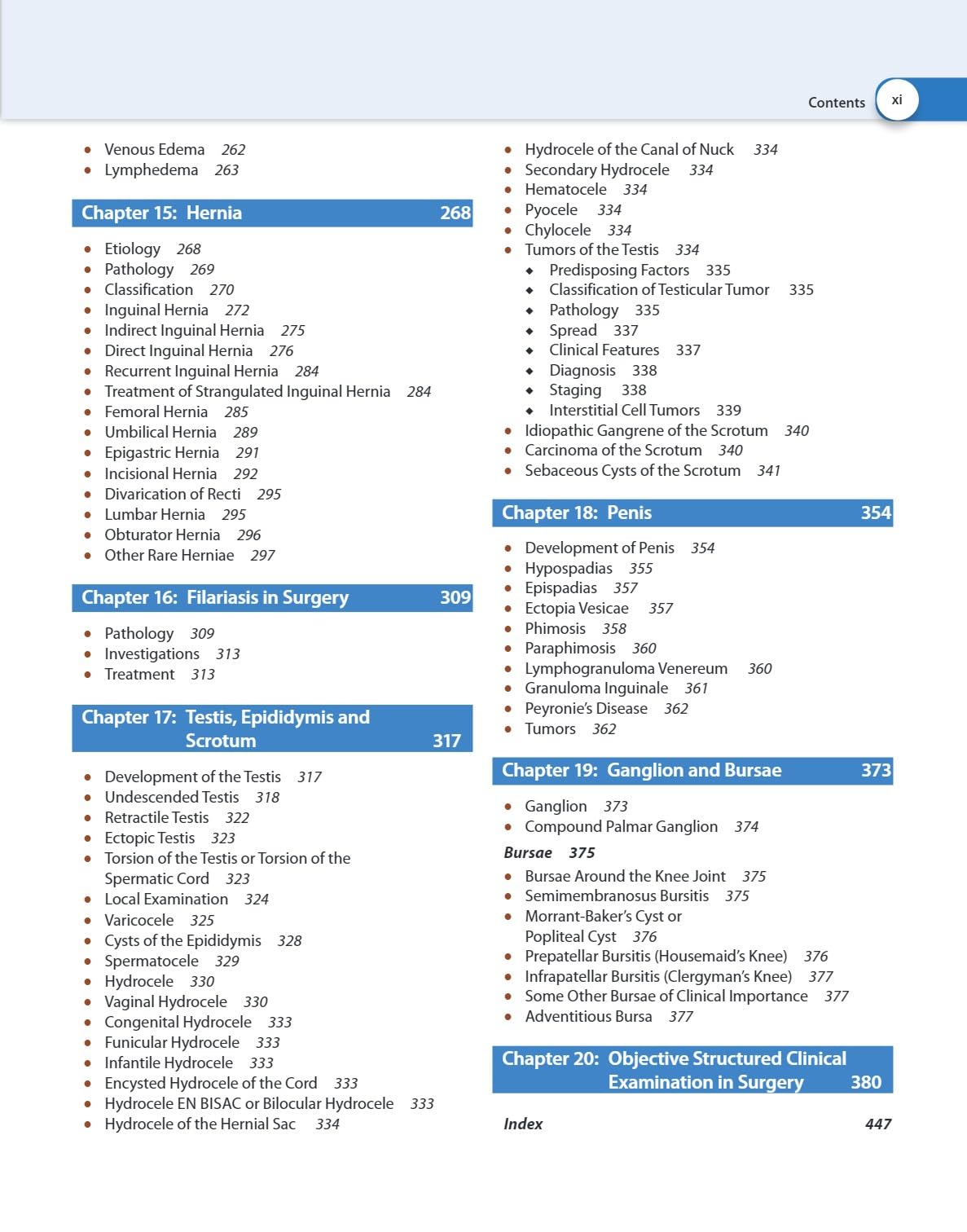 Contents xi

• Venous Edema 262
• Lymphedema 263

Chapter 15: Hernia 268

• Etiology 268
• Pathology 269
• Classification 270
• Inguinal Hernia 272
• Indirect Inguinal Hernia 275
• Direct Inguinal Hernia 276
• Recurrent Inguinal Hernia 284
• Treatment of Strangulated Inguinal Hernia 284
• Femoral Hernia 285
• Umbilical Hernia 289
• Epigastric Hernia 291
• Incisional Hernia 292
• Divarication of Recti 295
• Lumbar Hernia 295
• Obturator Hernia 296
• Other Rare Herniae 297

Chapter 16: Filariasis in Surgery 309

• Pathology 309
• Investigations 313
• Treatment 313

Chapter 17: Testis, Epididymis and Scrotum 317

• Development of the Testis 317
• Undescended Testis 318
• Retractile Testis 322
• Ectopic Testis 323
• Torsion of the Testis or Torsion of the Spermatic Cord 323
• Local Examination 324
• Varicocele 325
• Cysts of the Epididymis 328
• Spermatocele 329
• Hydrocele 330
• Vaginal Hydrocele 330
• Congenital Hydrocele 333
• Funicular Hydrocele 333
• Infantile Hydrocele 333
• Encysted Hydrocele of the Cord 333
• Hydrocele EN BISAC or Bilocular Hydrocele 333
• Hydrocele of the Hernial Sac 334

• Hydrocele of the Canal of Nuck 334
• Secondary Hydrocele 334
• Hematocele 334
• Pyocele 334
• Chylocele 334
• Tumors of the Testis 334
◆ Predisposing Factors 335
◆ Classification of Testicular Tumor 335
◆ Pathology 335
◆ Spread 337
◆ Clinical Features 337
◆ Diagnosis 338
◆ Staging 338
◆ Interstitial Cell Tumors 339
• Idiopathic Gangrene of the Scrotum 340
• Carcinoma of the Scrotum 340
• Sebaceous Cysts of the Scrotum 341

Chapter 18: Penis 354

• Development of Penis 354
• Hypospadias 355
• Epispadias 357
• Ectopia Vesicae 357
• Phimosis 358
• Paraphimosis 360
• Lymphogranuloma Venereum 360
• Granuloma Inguinale 361
• Peyronie's Disease 362
• Tumors 362

Chapter 19: Ganglion and Bursae 373

• Ganglion 373
• Compound Palmar Ganglion 374

Bursae 375

• Bursae Around the Knee Joint 375
• Semimembranosus Bursitis 375
• Morrant-Baker's Cyst or Popliteal Cyst 376
• Prepatellar Bursitis (Housemaid's Knee) 376
• Infrapatellar Bursitis (Clergyman's Knee) 377
• Some Other Bursae of Clinical Importance 377
• Adventitious Bursa 377

Chapter 20: Objective Structured Clinical Examination in Surgery 380

Index 447